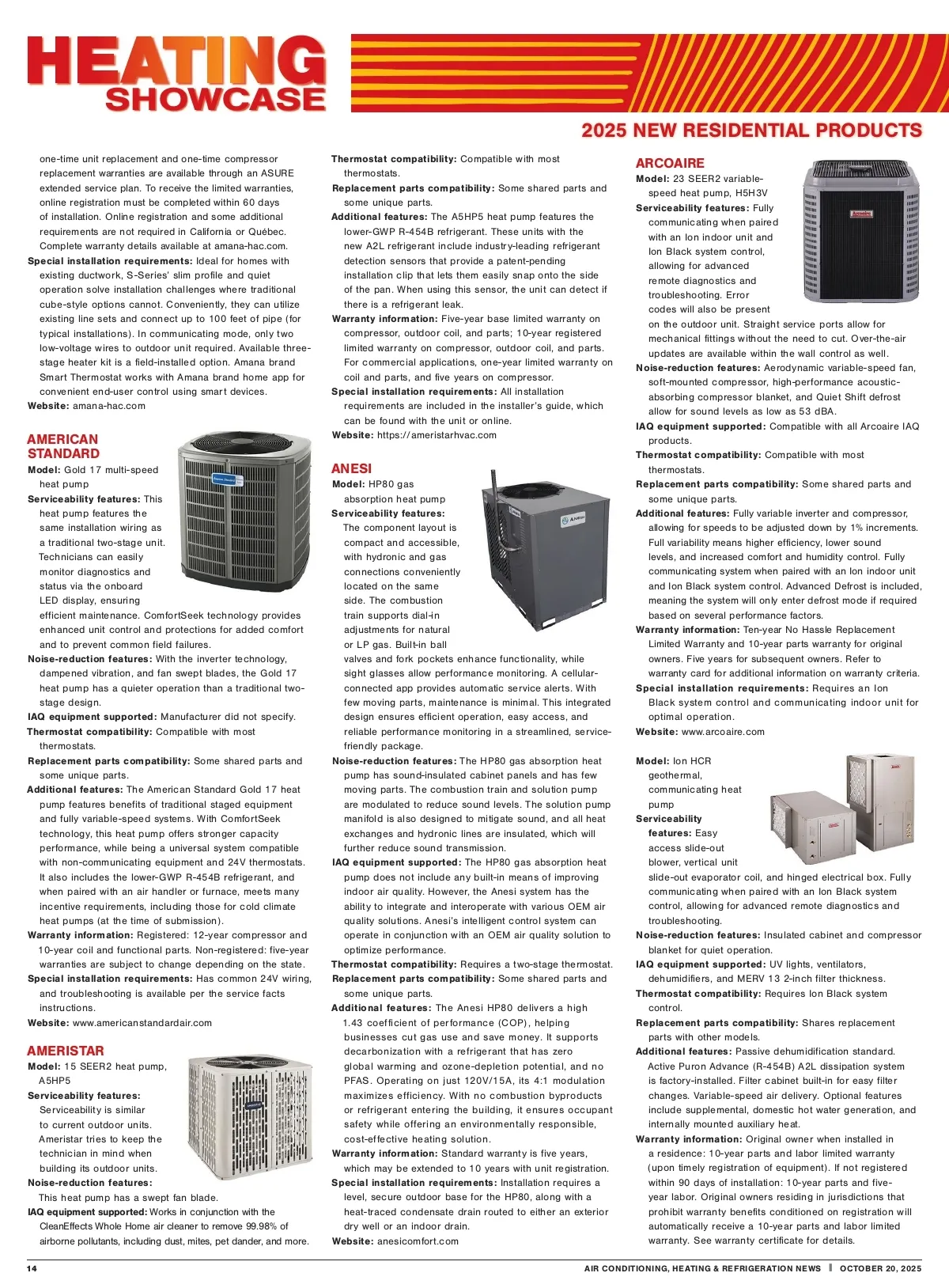 HEATING SHOWCASE

2025 NEW RESIDENTIAL PRODUCTS

one-time unit replacement and one-time compressor replacement warranties are available through an ASURE extended service plan. To receive the limited warranties, online registration must be completed within 60 days of installation. Online registration and some additional requirements are not required in California or Québec. Complete warranty details available at amana-hac.com.
Special installation requirements: Ideal for homes with existing ductwork, S-Series' slim profile and quiet operation solve installation challenges where traditional cube-style options cannot. Conveniently, they can utilize existing line sets and connect up to 100 feet of pipe (for typical installations). In communicating mode, only two low-voltage wires to outdoor unit required. Available three-stage heater kit is a field-installed option. Amana brand Smart Thermostat works with Amana brand home app for convenient end-user control using smart devices.
Website: amana-hac.com

AMERICAN STANDARD
Model: Gold 17 multi-speed heat pump
Serviceability features: This heat pump features the same installation wiring as a traditional two-stage unit. Technicians can easily monitor diagnostics and status via the onboard LED display, ensuring efficient maintenance. ComfortSeek technology provides enhanced unit control and protections for added comfort and to prevent common field failures.
Noise-reduction features: With the inverter technology, dampened vibration, and fan swept blades, the Gold 17 heat pump has a quieter operation than a traditional two-stage design.
IAQ equipment supported: Manufacturer did not specify.
Thermostat compatibility: Compatible with most thermostats.
Replacement parts compatibility: Some shared parts and some unique parts.
Additional features: The American Standard Gold 17 heat pump features benefits of traditional staged equipment and fully variable-speed systems. With ComfortSeek technology, this heat pump offers stronger capacity performance, while being a universal system compatible with non-communicating equipment and 24V thermostats. It also includes the lower-GWP R-454B refrigerant, and when paired with an air handler or furnace, meets many incentive requirements, including those for cold climate heat pumps (at the time of submission).
Warranty information: Registered: 12-year compressor and 10-year coil and functional parts. Non-registered: five-year warranties are subject to change depending on the state.
Special installation requirements: Has common 24V wiring, and troubleshooting is available per the service facts instructions.
Website: www.americanstandardair.com

AMERISTAR
Model: 15 SEER2 heat pump, A5HP5
Serviceability features: Serviceability is similar to current outdoor units. Ameristar tries to keep the technician in mind when building its outdoor units.
Noise-reduction features: This heat pump has a swept fan blade.
IAQ equipment supported: Works in conjunction with the CleanEffects Whole Home air cleaner to remove 99.98% of airborne pollutants, including dust, mites, pet dander, and more.
Thermostat compatibility: Compatible with most thermostats.
Replacement parts compatibility: Some shared parts and some unique parts.
Additional features: The A5HP5 heat pump features the lower-GWP R-454B refrigerant. These units with the new A2L refrigerant include industry-leading refrigerant detection sensors that provide a patent-pending installation clip that lets them easily snap onto the side of the pan. When using this sensor, the unit can detect if there is a refrigerant leak.
Warranty information: Five-year base limited warranty on compressor, outdoor coil, and parts; 10-year registered limited warranty on compressor, outdoor coil, and parts. For commercial applications, one-year limited warranty on coil and parts, and five years on compressor.
Special installation requirements: All installation requirements are included in the installer's guide, which can be found with the unit or online.
Website: https://ameristarhvac.com

ANESI
Model: HP80 gas absorption heat pump
Serviceability features: The component layout is compact and accessible, with hydronic and gas connections conveniently located on the same side. The combustion train supports dial-in adjustments for natural or LP gas. Built-in ball valves and fork pockets enhance functionality, while sight glasses allow performance monitoring. A cellular-connected app provides automatic service alerts. With few moving parts, maintenance is minimal. This integrated design ensures efficient operation, easy access, and reliable performance monitoring in a streamlined, service-friendly package.
Noise-reduction features: The HP80 gas absorption heat pump has sound-insulated cabinet panels and has few moving parts. The combustion train and solution pump are modulated to reduce sound levels. The solution pump manifold is also designed to mitigate sound, and all heat exchanges and hydronic lines are insulated, which will further reduce sound transmission.
IAQ equipment supported: The HP80 gas absorption heat pump does not include any built-in means of improving indoor air quality. However, the Anesi system has the ability to integrate and interoperate with various OEM air quality solutions. Anesi's intelligent control system can operate in conjunction with an OEM air quality solution to optimize performance.
Thermostat compatibility: Requires a two-stage thermostat.
Replacement parts compatibility: Some shared parts and some unique parts.
Additional features: The Anesi HP80 delivers a high 1.43 coefficient of performance (COP), helping businesses cut gas use and save money. It supports decarbonization with a refrigerant that has zero global warming and ozone-depletion potential, and no PFAS. Operating on just 120V/15A, its 4:1 modulation maximizes efficiency. With no combustion byproducts or refrigerant entering the building, it ensures occupant safety while offering an environmentally responsible, cost-effective heating solution.
Warranty information: Standard warranty is five years, which may be extended to 10 years with unit registration.
Special installation requirements: Installation requires a level, secure outdoor base for the HP80, along with a heat-traced condensate drain routed to either an exterior dry well or an indoor drain.
Website: anesicomfort.com

ARCOAIRE
Model: 23 SEER2 variable-speed heat pump, H5H3V
Serviceability features: Fully communicating when paired with an Ion indoor unit and Ion Black system control, allowing for advanced remote diagnostics and troubleshooting. Error codes will also be present on the outdoor unit. Straight service ports allow for mechanical fittings without the need to cut. Over-the-air updates are available within the wall control as well.
Noise-reduction features: Aerodynamic variable-speed fan, soft-mounted compressor, high-performance acoustic-absorbing compressor blanket, and Quiet Shift defrost allow for sound levels as low as 53 dBA.
IAQ equipment supported: Compatible with all Arcoaire IAQ products.
Thermostat compatibility: Compatible with most thermostats.
Replacement parts compatibility: Some shared parts and some unique parts.
Additional features: Fully variable inverter and compressor, allowing for speeds to be adjusted down by 1% increments. Full variability means higher efficiency, lower sound levels, and increased comfort and humidity control. Fully communicating system when paired with an Ion indoor unit and Ion Black system control. Advanced Defrost is included, meaning the system will only enter defrost mode if required based on several performance factors.
Warranty information: Ten-year No Hassle Replacement Limited Warranty and 10-year parts warranty for original owners. Five years for subsequent owners. Refer to warranty card for additional information on warranty criteria.
Special installation requirements: Requires an Ion Black system control and communicating indoor unit for optimal operation.
Website: www.arcoaire.com

Model: Ion HCR geothermal, communicating heat pump
Serviceability features: Easy access slide-out blower, vertical unit slide-out evaporator coil, and hinged electrical box. Fully communicating when paired with an Ion Black system control, allowing for advanced remote diagnostics and troubleshooting.
Noise-reduction features: Insulated cabinet and compressor blanket for quiet operation.
IAQ equipment supported: UV lights, ventilators, dehumidifiers, and MERV 13 2-inch filter thickness.
Thermostat compatibility: Requires Ion Black system control.
Replacement parts compatibility: Shares replacement parts with other models.
Additional features: Passive dehumidification standard. Active Puron Advance (R-454B) A2L dissipation system is factory-installed. Filter cabinet built-in for easy filter changes. Variable-speed air delivery. Optional features include supplemental, domestic hot water generation, and internally mounted auxiliary heat.
Warranty information: Original owner when installed in a residence: 10-year parts and labor limited warranty (upon timely registration of equipment). If not registered within 90 days of installation: 10-year parts and five-year labor. Original owners residing in jurisdictions that prohibit warranty benefits conditioned on registration will automatically receive a 10-year parts and labor limited warranty. See warranty certificate for details.

14 AIR CONDITIONING, HEATING & REFRIGERATION NEWS | OCTOBER 20, 2025